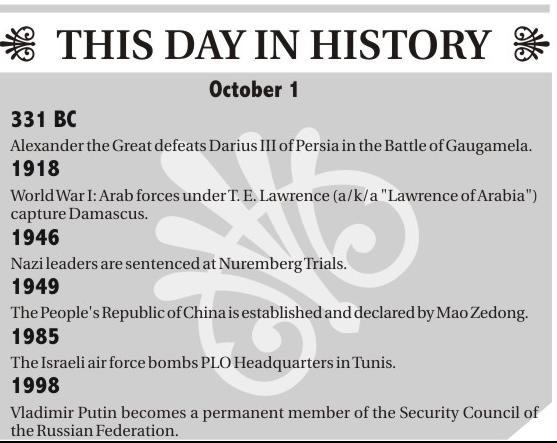 THIS DAY IN HISTORY

October 1

331 BC

Alexander the Great defeats Darius III of Persia in the Battle of Gaugamela.

1918

World War I: Arab forces under T. E. Lawrence (a/k/a "Lawrence of Arabia") capture Damascus.

1946

Nazi leaders are sentenced at Nuremberg Trials.

1949

The People's Republic of China is established and declared by Mao Zedong.

1985

The Israeli air force bombs PLO Headquarters in Tunis.

1998

Vladimir Putin becomes a permanent member of the Security Council of the Russian Federation.